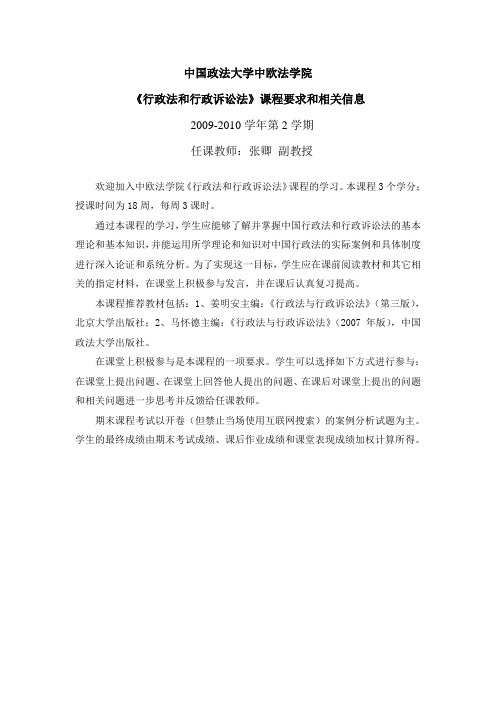 中国政法大学中欧法学院

《行政法和行政诉讼法》课程要求和相关信息

2009-2010 学年第 2 学期

任课教师：张卿 副教授

欢迎加入中欧法学院《行政法和行政诉讼法》课程的学习。本课程 3 个学分；授课时间为 18 周，每周 3 课时。

通过本课程的学习，学生应能够了解并掌握中国行政法和行政诉讼法的基本理论和基本知识，并能运用所学理论和知识对中国行政法的实际案例和具体制度进行深入论证和系统分析。为了实现这一目标，学生应在课前阅读教材和其它相关的指定材料，在课堂上积极参与发言，并在课后认真复习提高。

本课程推荐教材包括：1、姜明安主编：《行政法与行政诉讼法》（第三版），北京大学出版社；2、马怀德主编：《行政法与行政诉讼法》（2007 年版），中国政法大学出版社。

在课堂上积极参与是本课程的一项要求。学生可以选择如下方式进行参与：在课堂上提出问题、在课堂上回答他人提出的问题、在课后对课堂上提出的问题和相关问题进一步思考并反馈给任课教师。

期末课程考试以开卷（但禁止当场使用互联网搜索）的案例分析试题为主。学生的最终成绩由期末考试成绩、课后作业成绩和课堂表现成绩加权计算所得。